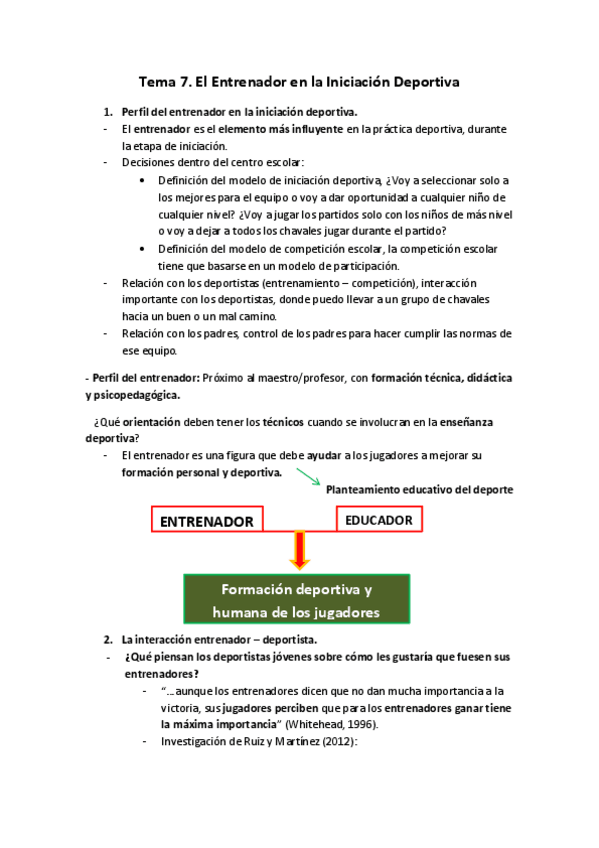 Tema 7. El Entrenador en la Iniciación Deportiva

1. Perfil del entrenador en la iniciación deportiva.
- El entrenador es el elemento más influyente en la práctica deportiva, durante la etapa de iniciación.
- Decisiones dentro del centro escolar:
  • Definición del modelo de iniciación deportiva, ¿Voy a seleccionar solo a los mejores para el equipo o voy a dar oportunidad a cualquier niño de cualquier nivel? ¿Voy a jugar los partidos solo con los niños de más nivel o voy a dejar a todos los chavales jugar durante el partido?
  • Definición del modelo de competición escolar, la competición escolar tiene que basarse en un modelo de participación.
- Relación con los deportistas (entrenamiento – competición), interacción importante con los deportistas, donde puedo llevar a un grupo de chavales hacia un buen o un mal camino.
- Relación con los padres, control de los padres para hacer cumplir las normas de ese equipo.

- Perfil del entrenador: Próximo al maestro/profesor, con formación técnica, didáctica y psicopedagógica.

¿Qué orientación deben tener los técnicos cuando se involucran en la enseñanza deportiva?
- El entrenador es una figura que debe ayudar a los jugadores a mejorar su formación personal y deportiva.

Planteamiento educativo del deporte

ENTRENADOR

EDUCADOR

Formación deportiva y humana de los jugadores

2. La interacción entrenador – deportista.
- ¿Qué piensan los deportistas jóvenes sobre cómo les gustaría que fuesen sus entrenadores?
  - "…aunque los entrenadores dicen que no dan mucha importancia a la victoria, sus jugadores perciben que para los entrenadores ganar tiene la máxima importancia" (Whitehead, 1996).
  - Investigación de Ruiz y Martínez (2012):